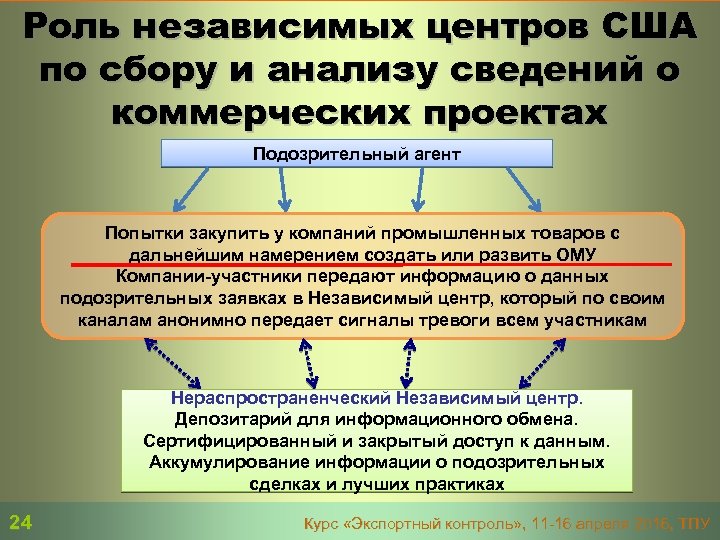 Роль независимых центров США по сбору и анализу сведений о коммерческих проектах

Подозрительный агент

Попытки закупить у компаний промышленных товаров с дальнейшим намерением создать или развить ОМУ

Компании-участники передают информацию о данных подозрительных заявках в Независимый центр, который по своим каналам анонимно передает сигналы тревоги всем участникам

Нераспространенческий Независимый центр.
Депозитарий для информационного обмена.
Сертифицированный и закрытый доступ к данным.
Аккумулирование информации о подозрительных сделках и лучших практиках

24

Курс «Экспортный контроль», 11-16 апреля 2016, ТПУ